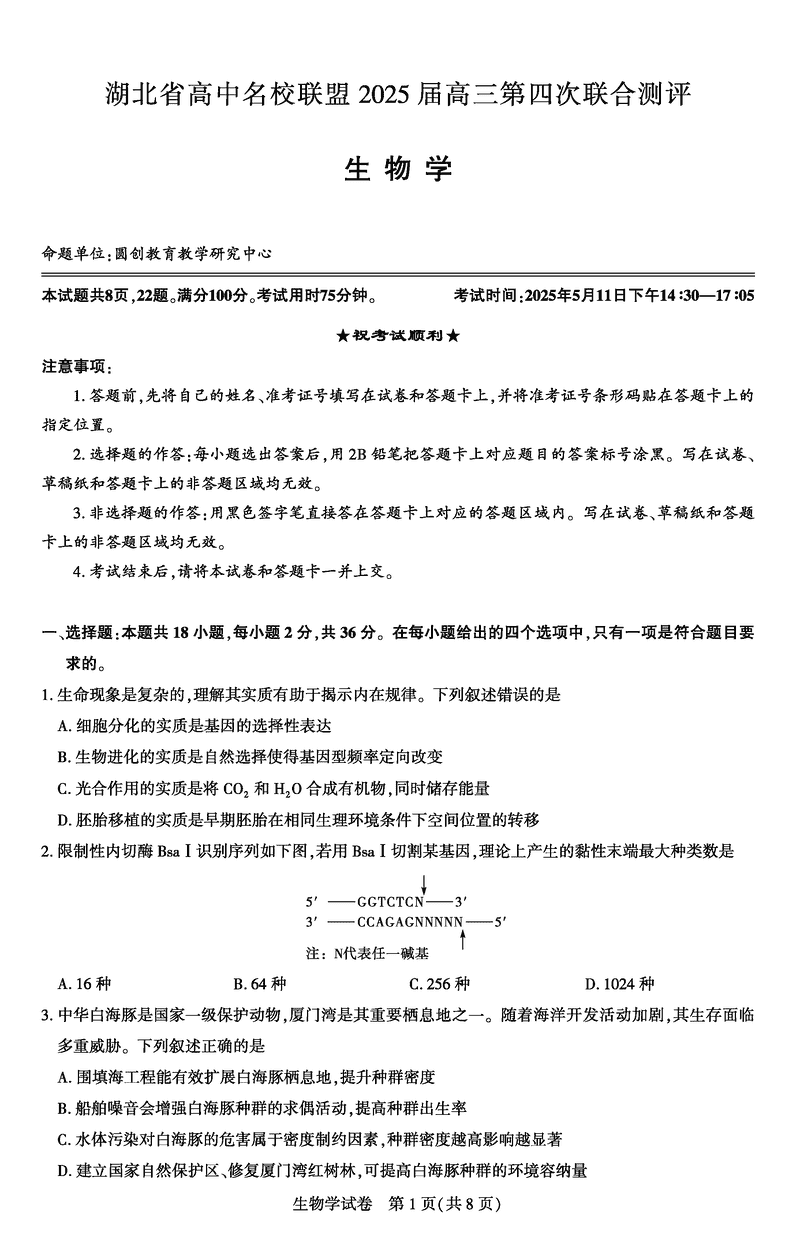 湖北省高中名校联盟 2025 届高三第四次联合测评

生 物 学

命题单位:圆创教育教学研究中心

本试题共8页,22题。满分100分。考试用时75分钟。　　考试时间:2025年5月11日下午14:30—17:05

★祝考试顺利★

注意事项:

1. 答题前,先将自己的姓名、准考证号填写在试卷和答题卡上,并将准考证号条形码贴在答题卡上的指定位置。

2. 选择题的作答:每小题选出答案后,用 2B 铅笔把答题卡上对应题目的答案标号涂黑。写在试卷、草稿纸和答题卡上的非答题区域均无效。

3. 非选择题的作答:用黑色签字笔直接答在答题卡上对应的答题区域内。写在试卷、草稿纸和答题卡上的非答题区域均无效。

4. 考试结束后,请将本试卷和答题卡一并上交。

一、选择题:本题共 18 小题,每小题 2 分,共 36 分。在每小题给出的四个选项中,只有一项是符合题目要求的。

1. 生命现象是复杂的,理解其实质有助于揭示内在规律。下列叙述错误的是

A. 细胞分化的实质是基因的选择性表达

B. 生物进化的实质是自然选择使得基因型频率定向改变

C. 光合作用的实质是将 $CO_2$ 和 $H_2O$ 合成有机物,同时储存能量

D. 胚胎移植的实质是早期胚胎在相同生理环境条件下空间位置的转移

2. 限制性内切酶 Bsa Ⅰ 识别序列如下图,若用 Bsa Ⅰ 切割某基因,理论上产生的黏性末端最大种类数是

5′ ——GGTCTCN——3′
3′ ——CCAGAGNNNNN——5′

注:N代表任一碱基

A. 16 种　　B. 64 种　　C. 256 种　　D. 1024 种

3. 中华白海豚是国家一级保护动物,厦门湾是其重要栖息地之一。随着海洋开发活动加剧,其生存面临多重威胁。下列叙述正确的是

A. 围填海工程能有效扩展白海豚栖息地,提升种群密度

B. 船舶噪音会增强白海豚种群的求偶活动,提高种群出生率

C. 水体污染对白海豚的危害属于密度制约因素,种群密度越高影响越显著

D. 建立国家自然保护区、修复厦门湾红树林,可提高白海豚种群的环境容纳量

生物学试卷　第 1 页(共 8 页)